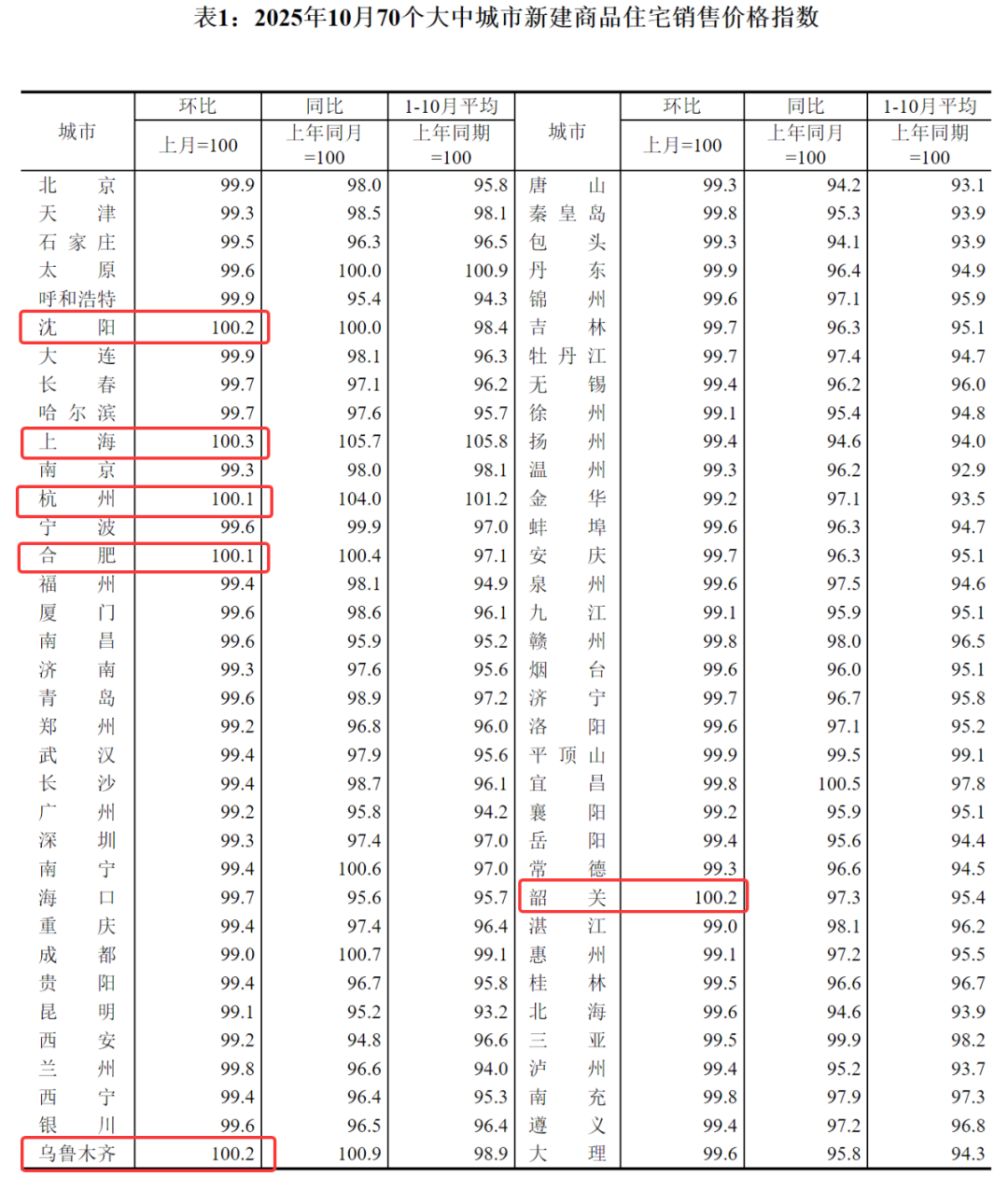 表1：2025年10月70个大中城市新建商品住宅销售价格指数

| 城市 | 环比 上月=100 | 同比 上年同月=100 | 1-10月平均 上年同期=100 | 城市 | 环比 上月=100 | 同比 上年同月=100 | 1-10月平均 上年同期=100 |
|---|---|---|---|---|---|---|---|
| 北京 | 99.9 | 98.0 | 95.8 | 唐山 | 99.3 | 94.2 | 93.1 |
| 天津 | 99.3 | 98.5 | 98.1 | 秦皇岛 | 99.8 | 95.3 | 93.9 |
| 石家庄 | 99.5 | 96.3 | 96.5 | 包头 | 99.3 | 94.1 | 93.9 |
| 太原 | 99.6 | 100.0 | 100.9 | 丹东 | 99.9 | 96.4 | 94.9 |
| 呼和浩特 | 99.9 | 95.4 | 94.3 | 锦州 | 99.6 | 97.1 | 95.9 |
| 沈阳 | 100.2 | 100.0 | 98.4 | 吉林 | 99.7 | 96.3 | 95.1 |
| 大连 | 99.9 | 98.1 | 96.3 | 牡丹江 | 99.7 | 97.4 | 94.7 |
| 长春 | 99.7 | 97.1 | 96.2 | 无锡 | 99.4 | 96.2 | 96.0 |
| 哈尔滨 | 99.7 | 97.6 | 95.7 | 徐州 | 99.1 | 95.4 | 94.8 |
| 上海 | 100.3 | 105.7 | 105.8 | 扬州 | 99.4 | 94.6 | 94.0 |
| 南京 | 99.3 | 98.0 | 98.1 | 温州 | 99.3 | 96.2 | 92.9 |
| 杭州 | 100.1 | 104.0 | 101.2 | 金华 | 99.2 | 97.1 | 93.5 |
| 宁波 | 99.6 | 99.9 | 97.0 | 蚌埠 | 99.6 | 96.3 | 94.7 |
| 合肥 | 100.1 | 100.4 | 97.1 | 安庆 | 99.7 | 96.3 | 95.1 |
| 福州 | 99.4 | 98.1 | 94.9 | 泉州 | 99.6 | 97.5 | 94.6 |
| 厦门 | 99.6 | 98.6 | 96.1 | 九江 | 99.1 | 95.9 | 95.1 |
| 南昌 | 99.6 | 95.9 | 95.2 | 赣州 | 99.8 | 98.0 | 96.5 |
| 济南 | 99.3 | 97.6 | 95.6 | 烟台 | 99.6 | 96.0 | 95.1 |
| 青岛 | 99.6 | 98.9 | 97.2 | 济宁 | 99.7 | 96.7 | 95.8 |
| 郑州 | 99.2 | 96.8 | 96.0 | 洛阳 | 99.6 | 97.1 | 95.2 |
| 武汉 | 99.4 | 97.9 | 95.6 | 平顶山 | 99.9 | 99.5 | 99.1 |
| 长沙 | 99.4 | 98.7 | 96.1 | 宜昌 | 99.8 | 100.5 | 97.8 |
| 广州 | 99.2 | 95.8 | 94.2 | 襄阳 | 99.2 | 95.9 | 95.1 |
| 深圳 | 99.3 | 97.4 | 97.0 | 岳阳 | 99.4 | 95.6 | 94.4 |
| 南宁 | 99.4 | 100.6 | 97.0 | 常德 | 99.3 | 96.6 | 94.5 |
| 海口 | 99.7 | 95.6 | 95.7 | 韶关 | 100.2 | 97.3 | 95.4 |
| 重庆 | 99.4 | 97.4 | 96.4 | 湛江 | 99.0 | 98.1 | 96.2 |
| 成都 | 99.0 | 100.7 | 99.1 | 惠州 | 99.1 | 97.2 | 95.5 |
| 贵阳 | 99.4 | 96.7 | 95.8 | 桂林 | 99.5 | 96.6 | 96.7 |
| 昆明 | 99.1 | 95.2 | 93.2 | 北海 | 99.6 | 94.6 | 93.9 |
| 西安 | 99.2 | 94.8 | 96.6 | 三亚 | 99.5 | 99.9 | 98.2 |
| 兰州 | 99.8 | 96.6 | 94.0 | 泸州 | 99.4 | 95.2 | 93.7 |
| 西宁 | 99.4 | 96.4 | 95.3 | 南充 | 99.8 | 97.9 | 97.3 |
| 银川 | 99.6 | 96.5 | 96.4 | 遵义 | 99.4 | 97.2 | 96.8 |
| 乌鲁木齐 | 100.2 | 100.9 | 98.9 | 大理 | 99.6 | 95.8 | 94.3 |